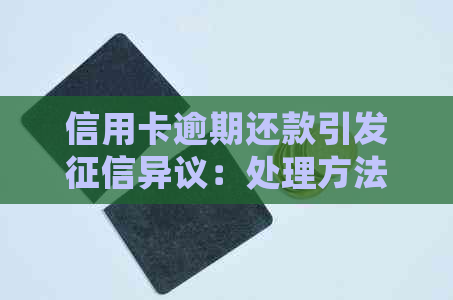 信用卡逾期还款引发征信异议：处理方法